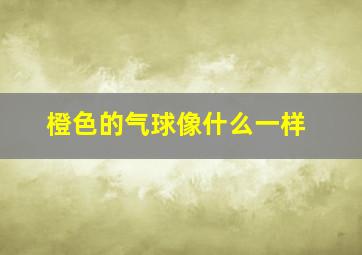 橙色的气球像什么一样